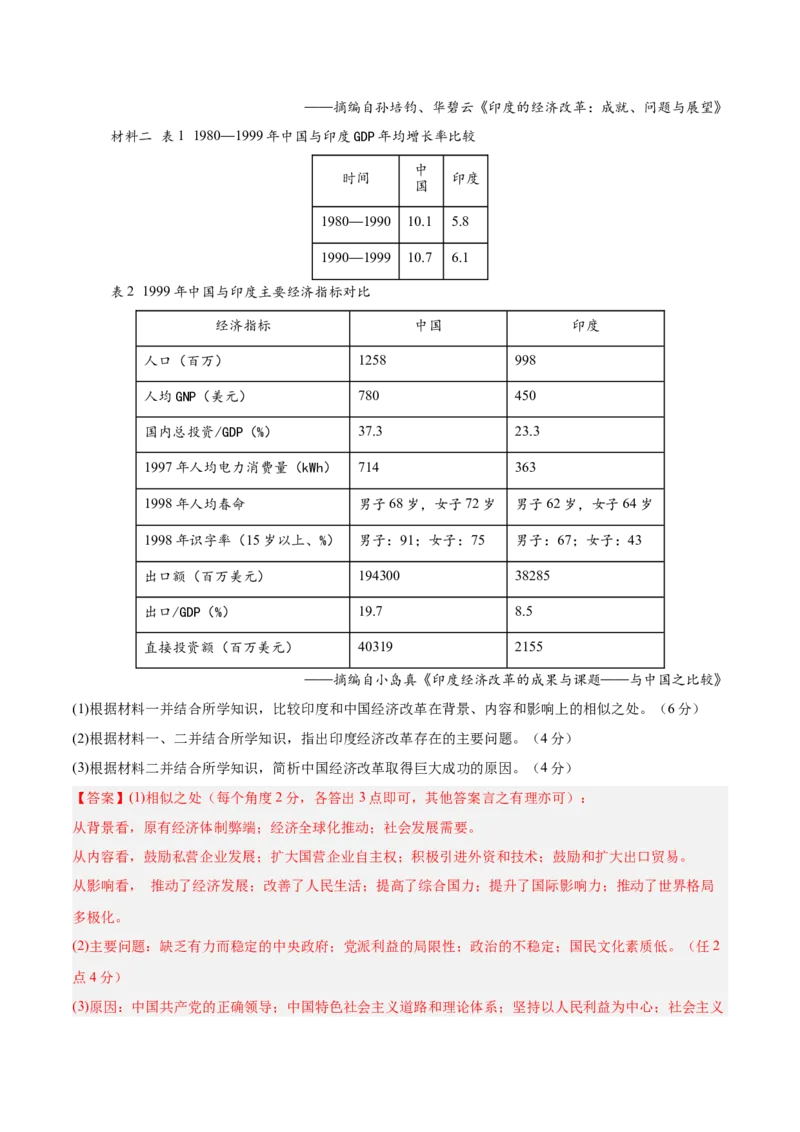 ——摘编自孙培钧、华碧云《印度的经济改革：成就、问题与展望》

材料二 表1 1980—1999年中国与印度GDP年均增长率比较

| 时间 | 中国 | 印度 |
|---|---|---|
| 1980—1990 | 10.1 | 5.8 |
| 1990—1999 | 10.7 | 6.1 |

表2 1999年中国与印度主要经济指标对比

| 经济指标 | 中国 | 印度 |
|---|---|---|
| 人口（百万） | 1258 | 998 |
| 人均GNP（美元） | 780 | 450 |
| 国内总投资/GDP（%） | 37.3 | 23.3 |
| 1997年人均电力消费量（kWh） | 714 | 363 |
| 1998年人均寿命 | 男子68岁，女子72岁 | 男子62岁，女子64岁 |
| 1998年识字率（15岁以上、%） | 男子：91；女子：75 | 男子：67；女子：43 |
| 出口额（百万美元） | 194300 | 38285 |
| 出口/GDP（%） | 19.7 | 8.5 |
| 直接投资额（百万美元） | 40319 | 2155 |

——摘编自小岛真《印度经济改革的成果与课题——与中国之比较》

(1)根据材料一并结合所学知识，比较印度和中国经济改革在背景、内容和影响上的相似之处。（6分）

(2)根据材料一、二并结合所学知识，指出印度经济改革存在的主要问题。（4分）

(3)根据材料二并结合所学知识，简析中国经济改革取得巨大成功的原因。（4分）

【答案】(1)相似之处（每个角度2分，各答出3点即可，其他答案言之有理亦可）：

从背景看，原有经济体制弊端；经济全球化推动；社会发展需要。

从内容看，鼓励私营企业发展；扩大国营企业自主权；积极引进外资和技术；鼓励和扩大出口贸易。

从影响看， 推动了经济发展；改善了人民生活；提高了综合国力；提升了国际影响力；推动了世界格局多极化。

(2)主要问题：缺乏有力而稳定的中央政府；党派利益的局限性；政治的不稳定；国民文化素质低。（任2点4分）

(3)原因：中国共产党的正确领导；中国特色社会主义道路和理论体系；坚持以人民利益为中心；社会主义